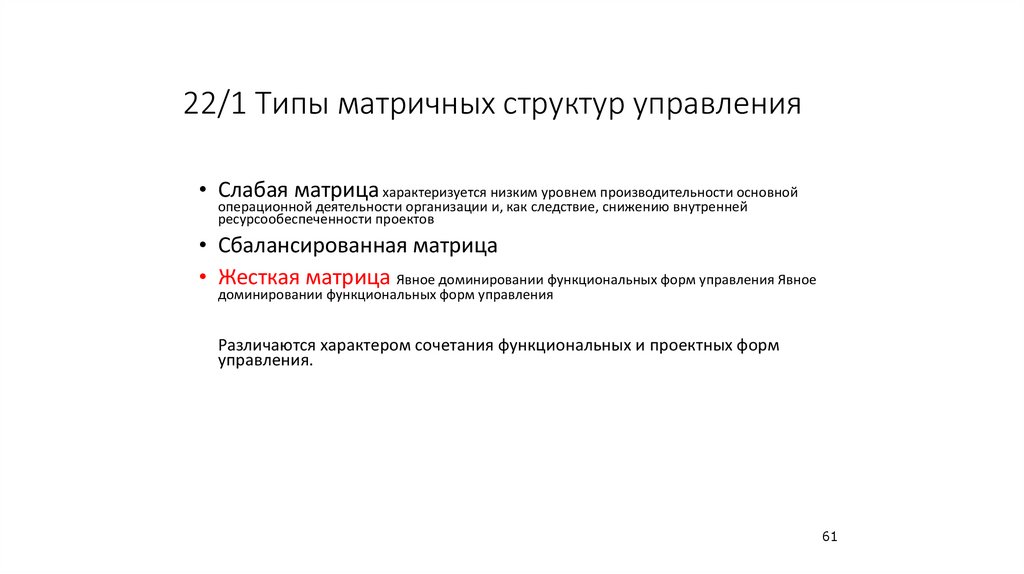 22/1 Типы матричных структур управления

• Слабая матрица характеризуется низким уровнем производительности основной операционной деятельности организации и, как следствие, снижению внутренней ресурсообеспеченности проектов

• Сбалансированная матрица

• Жесткая матрица Явное доминировании функциональных форм управления Явное доминировании функциональных форм управления

Различаются характером сочетания функциональных и проектных форм управления.

61